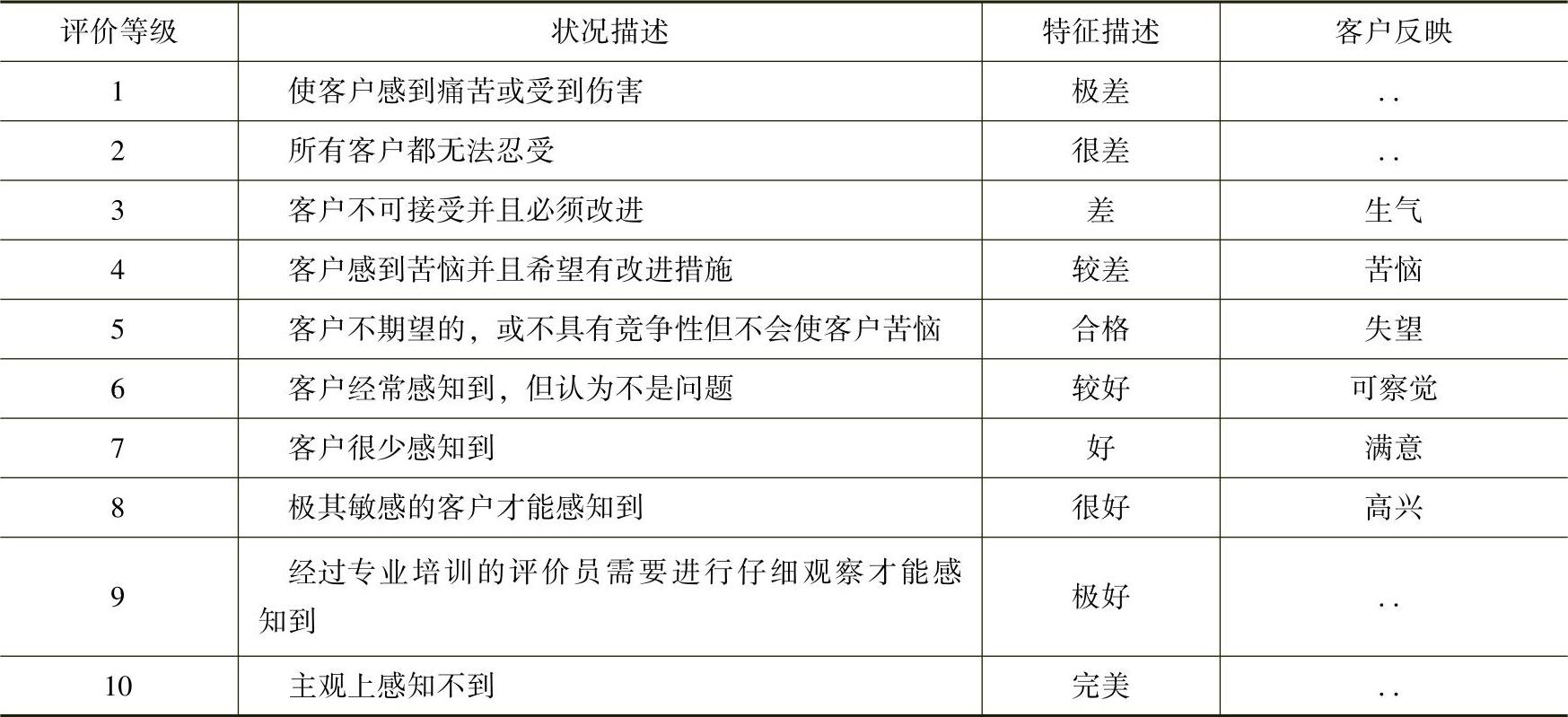 | 评价等级 | 状况描述 | 特征描述 | 客户反映 |
|---|---|---|---|
| 1 | 使客户感到痛苦或受到伤害 | 极差 | .. |
| 2 | 所有客户都无法忍受 | 很差 | .. |
| 3 | 客户不可接受并且必须改进 | 差 | 生气 |
| 4 | 客户感到苦恼并且希望有改进措施 | 较差 | 苦恼 |
| 5 | 客户不期望的，或不具有竞争性但不会使客户苦恼 | 合格 | 失望 |
| 6 | 客户经常感知到，但认为不是问题 | 较好 | 可察觉 |
| 7 | 客户很少感知到 | 好 | 满意 |
| 8 | 极其敏感的客户才能感知到 | 很好 | 高兴 |
| 9 | 经过专业培训的评价员需要进行仔细观察才能感知到 | 极好 | .. |
| 10 | 主观上感知不到 | 完美 | .. |